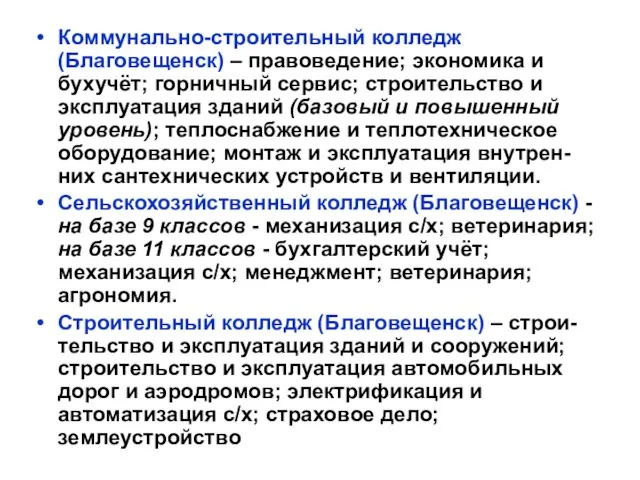 • Коммунально-строительный колледж (Благовещенск) – правоведение; экономика и бухучёт; горничный сервис; строительство и эксплуатация зданий (базовый и повышенный уровень); теплоснабжение и теплотехническое оборудование; монтаж и эксплуатация внутренних сантехнических устройств и вентиляции.

• Сельскохозяйственный колледж (Благовещенск) - на базе 9 классов - механизация с/х; ветеринария; на базе 11 классов - бухгалтерский учёт; механизация с/х; менеджмент; ветеринария; агрономия.

• Строительный колледж (Благовещенск) – строительство и эксплуатация зданий и сооружений; строительство и эксплуатация автомобильных дорог и аэродромов; электрификация и автоматизация с/х; страховое дело; землеустройство